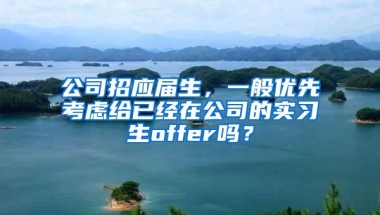 公司招应届生，一般优先考虑给已经在公司的实习生offer吗？